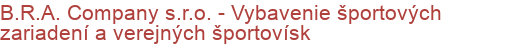 B.R.A. Company s.r.o. - Vybavenie športových zariadení a verejných športovísk